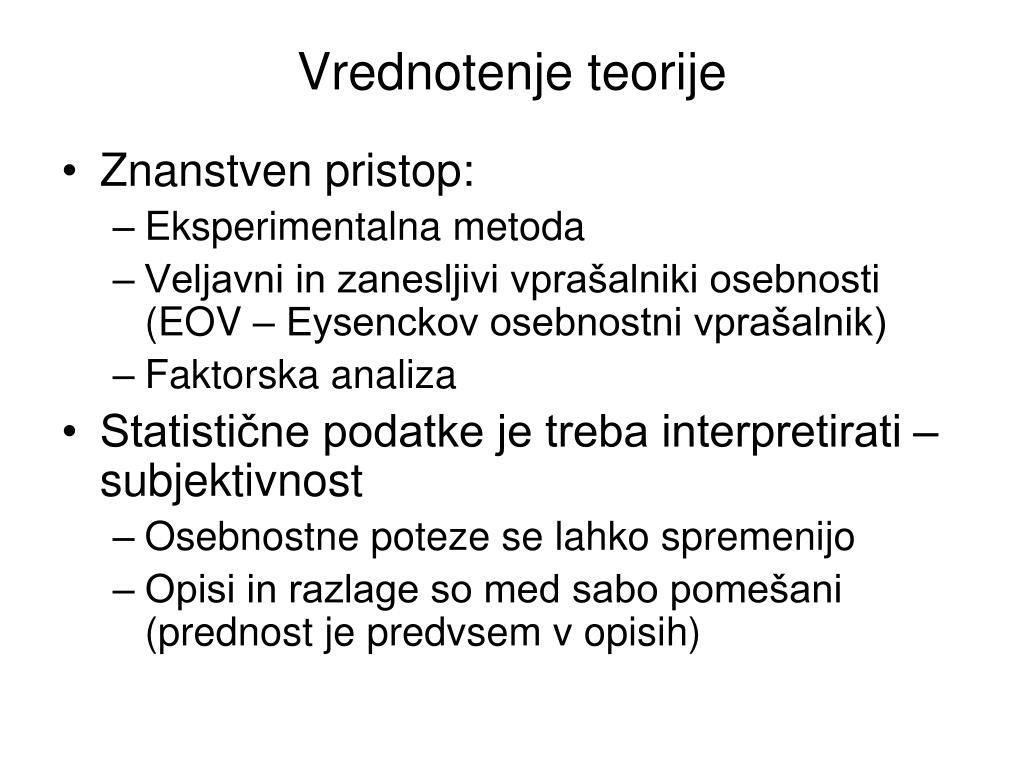 Vrednotenje teorije

• Znanstven pristop:
– Eksperimentalna metoda
– Veljavni in zanesljivi vprašalniki osebnosti (EOV – Eysenckov osebnostni vprašalnik)
– Faktorska analiza
• Statistične podatke je treba interpretirati – subjektivnost
– Osebnostne poteze se lahko spremenijo
– Opisi in razlage so med sabo pomešani (prednost je predvsem v opisih)